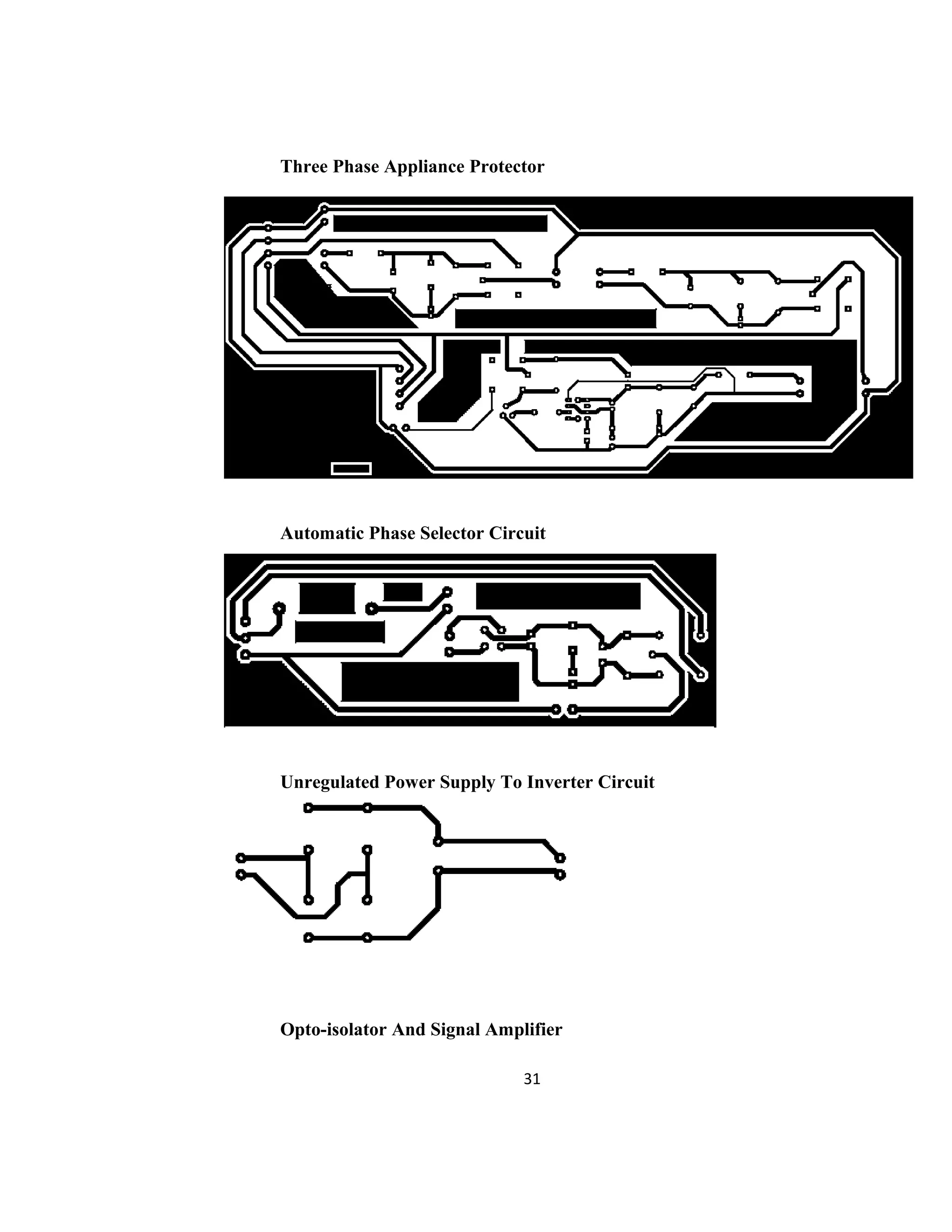 Three Phase Appliance Protector

Automatic Phase Selector Circuit

Unregulated Power Supply To Inverter Circuit

Opto-isolator And Signal Amplifier

31